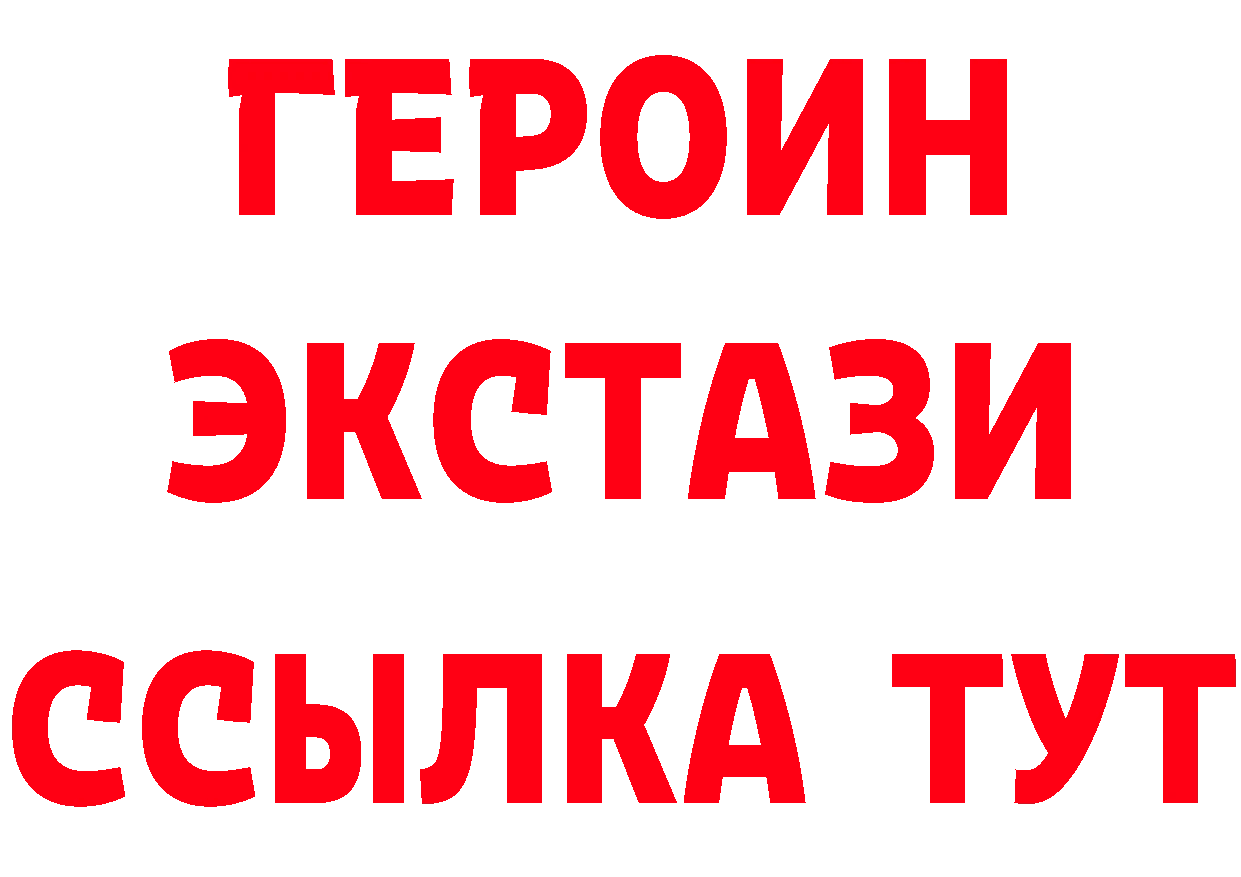 ГЕРОИН ЭКСТАЗИ ССЫЛКА ТУТ